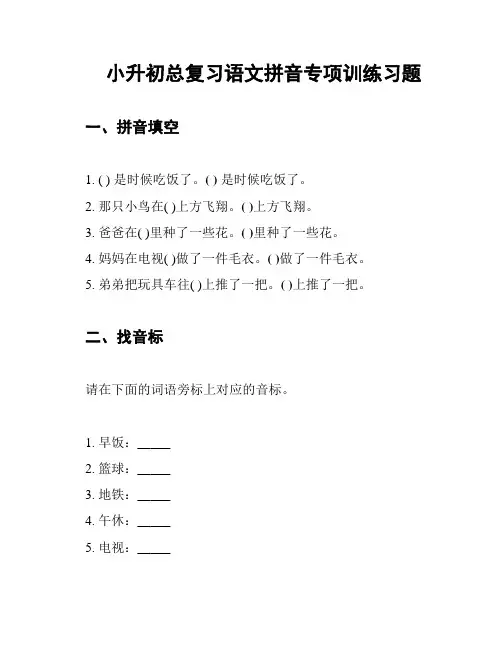 小升初总复习语文拼音专项训练习题

一、拼音填空

1. ( ) 是时候吃饭了。( ) 是时候吃饭了。
2. 那只小鸟在( )上方飞翔。( )上方飞翔。
3. 爸爸在( )里种了一些花。( )里种了一些花。
4. 妈妈在电视( )做了一件毛衣。( )做了一件毛衣。
5. 弟弟把玩具车往( )上推了一把。( )上推了一把。

二、找音标

请在下面的词语旁标上对应的音标。

1. 早饭：_____
2. 篮球：_____
3. 地铁：_____
4. 午休：_____
5. 电视：_____